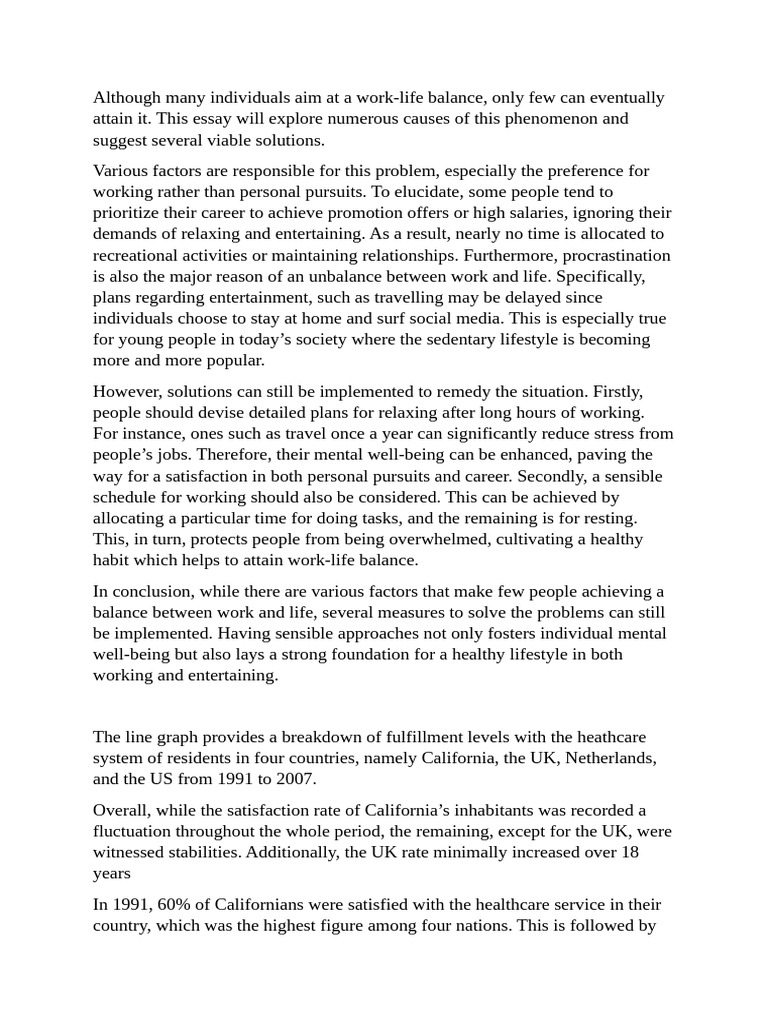 Although many individuals aim at a work-life balance, only few can eventually attain it. This essay will explore numerous causes of this phenomenon and suggest several viable solutions.

Various factors are responsible for this problem, especially the preference for working rather than personal pursuits. To elucidate, some people tend to prioritize their career to achieve promotion offers or high salaries, ignoring their demands of relaxing and entertaining. As a result, nearly no time is allocated to recreational activities or maintaining relationships. Furthermore, procrastination is also the major reason of an unbalance between work and life. Specifically, plans regarding entertainment, such as travelling may be delayed since individuals choose to stay at home and surf social media. This is especially true for young people in today's society where the sedentary lifestyle is becoming more and more popular.

However, solutions can still be implemented to remedy the situation. Firstly, people should devise detailed plans for relaxing after long hours of working. For instance, ones such as travel once a year can significantly reduce stress from people's jobs. Therefore, their mental well-being can be enhanced, paving the way for a satisfaction in both personal pursuits and career. Secondly, a sensible schedule for working should also be considered. This can be achieved by allocating a particular time for doing tasks, and the remaining is for resting. This, in turn, protects people from being overwhelmed, cultivating a healthy habit which helps to attain work-life balance.

In conclusion, while there are various factors that make few people achieving a balance between work and life, several measures to solve the problems can still be implemented. Having sensible approaches not only fosters individual mental well-being but also lays a strong foundation for a healthy lifestyle in both working and entertaining.

The line graph provides a breakdown of fulfillment levels with the heathcare system of residents in four countries, namely California, the UK, Netherlands, and the US from 1991 to 2007.

Overall, while the satisfaction rate of California's inhabitants was recorded a fluctuation throughout the whole period, the remaining, except for the UK, were witnessed stabilities. Additionally, the UK rate minimally increased over 18 years

In 1991, 60% of Californians were satisfied with the healthcare service in their country, which was the highest figure among four nations. This is followed by